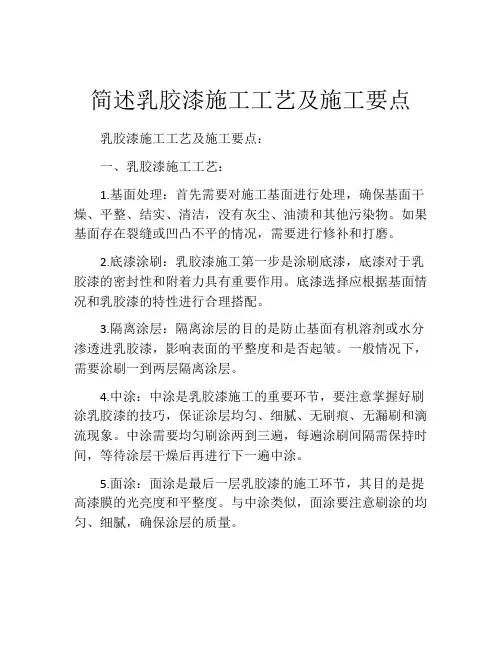 简述乳胶漆施工工艺及施工要点

乳胶漆施工工艺及施工要点：

一、乳胶漆施工工艺：

1.基面处理：首先需要对施工基面进行处理，确保基面干燥、平整、结实、清洁，没有灰尘、油渍和其他污染物。如果基面存在裂缝或凹凸不平的情况，需要进行修补和打磨。

2.底漆涂刷：乳胶漆施工第一步是涂刷底漆，底漆对于乳胶漆的密封性和附着力具有重要作用。底漆选择应根据基面情况和乳胶漆的特性进行合理搭配。

3.隔离涂层：隔离涂层的目的是防止基面有机溶剂或水分渗透进乳胶漆，影响表面的平整度和是否起皱。一般情况下，需要涂刷一到两层隔离涂层。

4.中涂：中涂是乳胶漆施工的重要环节，要注意掌握好刷涂乳胶漆的技巧，保证涂层均匀、细腻、无刷痕、无漏刷和滴流现象。中涂需要均匀刷涂两到三遍，每遍涂刷间隔需保持时间，等待涂层干燥后再进行下一遍中涂。

5.面涂：面涂是最后一层乳胶漆的施工环节，其目的是提高漆膜的光亮度和平整度。与中涂类似，面涂要注意刷涂的均匀、细腻，确保涂层的质量。